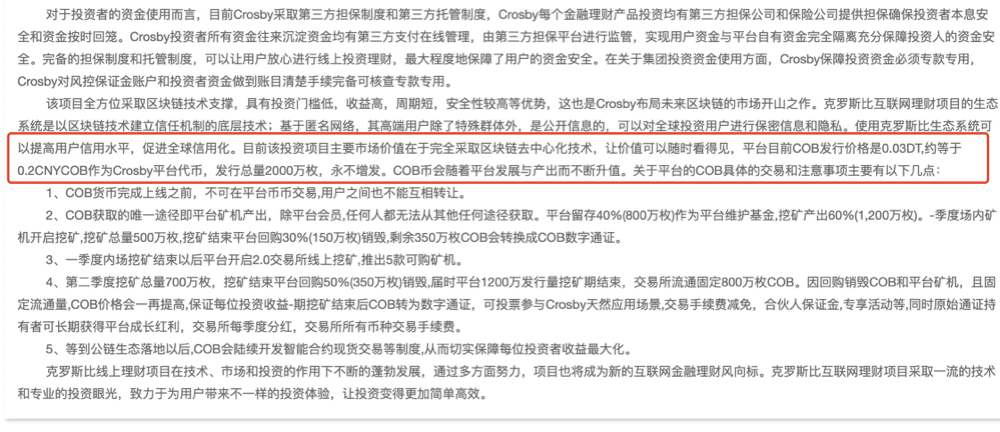 对于投资者的资金使用而言，目前Crosby采取第三方担保制度和第三方托管制度，Crosby每个金融理财产品投资均有第三方担保公司和保险公司提供担保确保投资者本息安全和资金按时回笼。Crosby投资者所有资金往来沉淀资金均有第三方支付在线管理，由第三方担保平台进行监管，实现用户资金与平台自有资金完全隔离充分保障投资人的资金安全。完备的担保制度和托管制度，可以让用户放心进行线上投资理财，最大程度地保障了用户的资金安全。在关于集团投资资金使用方面，Crosby保障投资资金必须专款专用，Crosby对风控保证金账户和投资者资金做到账目清楚手续完备可核查专款专用。

该项目全方位采取区块链技术支撑，具有投资门槛低，收益高，周期短，安全性较高等优势，这也是Crosby布局未来区块链的市场开山之作。克罗斯比互联网理财项目的生态系统是以区块链技术建立信任机制的底层技术；基于匿名网络，其高端用户除了特殊群体外，是公开信息的，可以对全球投资用户进行保密信息和隐私。使用克罗斯比生态系统可以提高用户信用水平，促进全球信用化。目前该投资项目主要市场价值在于完全采取区块链去中心化技术，让价值可以随时看得见，平台目前COB发行价格是0.03DT,约等于0.2CNYCOB作为Crosby平台代币，发行总量2000万枚，永不增发。COB币会随着平台发展与产出而不断升值。关于平台的COB具体的交易和注意事项主要有以下几点：

1、COB货币完成上线之前，不可在平台币币交易,用户之间也不能互相转让。

2、COB获取的唯一途径即平台矿机产出，除平台会员，任何人都无法从其他任何途径获取。平台留存40%(800万枚)作为平台维护基金,挖矿产出60%(1,200万枚)。-季度场内矿机开启挖矿,挖矿总量500万枚,挖矿结束平台回购30%(150万枚)销毁,剩余350万枚COB会转换成COB数字通证。

3、一季度内场挖矿结束以后平台开启2.0交易所线上挖矿,推出5款可购矿机。

4、第二季度挖矿总量700万枚，挖矿结束平台回购50%(350万枚)销毁,届时平台1200万发行量挖矿期结束，交易所流通固定800万枚COB。因回购销毁COB和平台矿机，且固定流通量,COB价格会一再提高,保证每位投资收益-期挖矿结束后COB转为数字通证，可投票参与Crosby天然应用场景,交易手续费减免，合伙人保证金,专享活动等,同时原始通证持有者可长期获得平台成长红利，交易所每季度分红，交易所所有币种交易手续费。

5、等到公链生态落地以后,COB会陆续开发智能合约现货交易等制度,从而切实保障每位投资者收益最大化。

克罗斯比线上理财项目在技术、市场和投资的作用下不断的蓬勃发展，通过多方面努力，项目也将成为新的互联网金融理财风向标。克罗斯比互联网理财项目采取一流的技术和专业的投资眼光，致力于为用户带来不一样的投资体验，让投资变得更加简单高效。